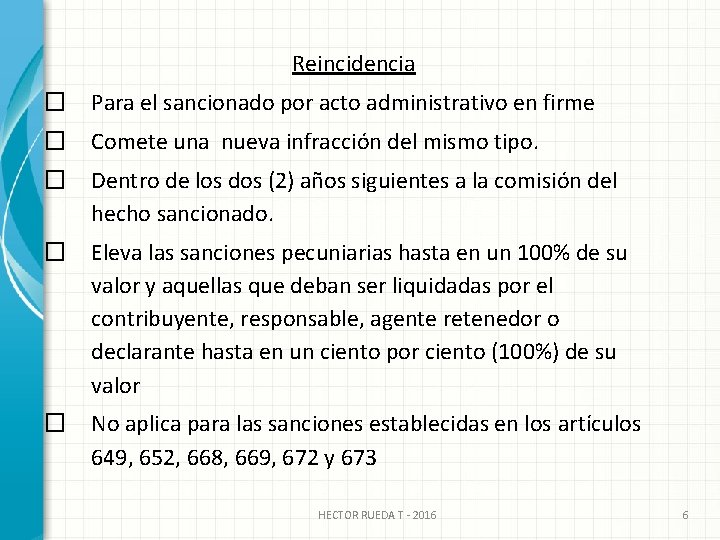 Reincidencia

☐ Para el sancionado por acto administrativo en firme

☐ Comete una nueva infracción del mismo tipo.

☐ Dentro de los dos (2) años siguientes a la comisión del hecho sancionado.

☐ Eleva las sanciones pecuniarias hasta en un 100% de su valor y aquellas que deban ser liquidadas por el contribuyente, responsable, agente retenedor o declarante hasta en un ciento por ciento (100%) de su valor

☐ No aplica para las sanciones establecidas en los artículos 649, 652, 668, 669, 672 y 673

HECTOR RUEDA T - 2016

6